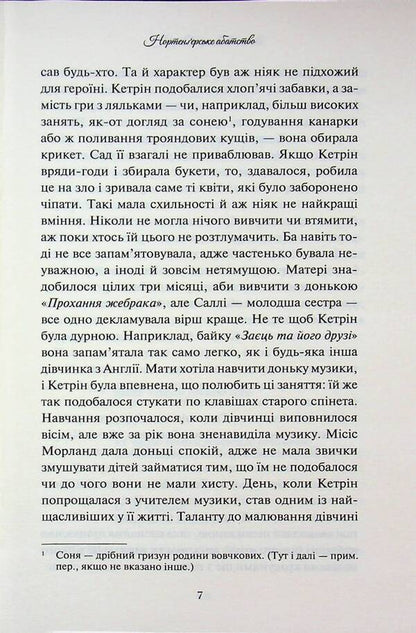 Нортенґерське абатство

сав будь-хто. Та й характер був аж ніяк не підхожий для героїні. Кетрін подобалися хлоп'ячі забавки, а замість гри з ляльками — чи, наприклад, більш високих занять, як-от догляд за сонею$^1$, годування канарки або ж поливання трояндових кущів, — вона обирала крикет. Сад її взагалі не приваблював. Якщо Кетрін вряди-годи і збирала букети, то, здавалося, робила це на зло і зривала саме ті квіти, які було заборонено чіпати. Такі мала схильності й аж ніяк не найкращі вміння. Ніколи не могла нічого вивчити чи втямити, аж поки хтось їй цього не розтлумачить. Ба навіть тоді не все запам'ятовувала, адже частенько бувала неуважною, а іноді й зовсім нетямущою. Матері знадобилося цілих три місяці, аби вивчити з донькою «Прохання жебрака», але Саллі — молодша сестра — все одно декламувала вірш краще. Не те щоб Кетрін була дурною. Наприклад, байку «Заєць та його друзі» вона запам'ятала так само легко, як і будь-яка інша дівчинка з Англії. Мати хотіла навчити доньку музики, і Кетрін була впевнена, що полюбить ці заняття: їй же так подобалося стукати по клавішах старого спінета. Навчання розпочалося, коли дівчинці виповнилося вісім, але вже за рік вона зненавиділа музику. Місіс Морланд дала доньці спокій, адже не мала звички змушувати дітей займатися тим, що їм не подобалося чи до чого вони не мали хисту. День, коли Кетрін попрощалася з учителем музики, став одним із найщасливіших у її житті. Таланту до малювання дівчині

$^1$ Соня — дрібний гризун родини вовчкових. (Тут і далі — прим. пер., якщо не вказано інше.)

7